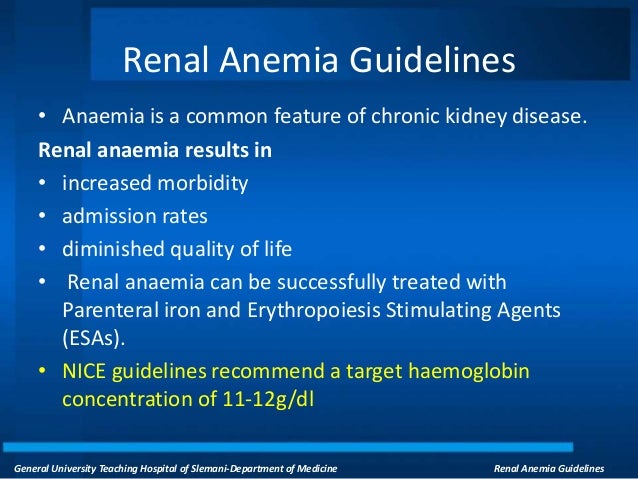 Renal Anemia Guidelines

• Anaemia is a common feature of chronic kidney disease.

Renal anaemia results in

• increased morbidity

• admission rates

• diminished quality of life

• Renal anaemia can be successfully treated with Parenteral iron and Erythropoiesis Stimulating Agents (ESAs).

• NICE guidelines recommend a target haemoglobin concentration of 11-12g/dl

General University Teaching Hospital of Slemani-Department of Medicine

Renal Anemia Guidelines